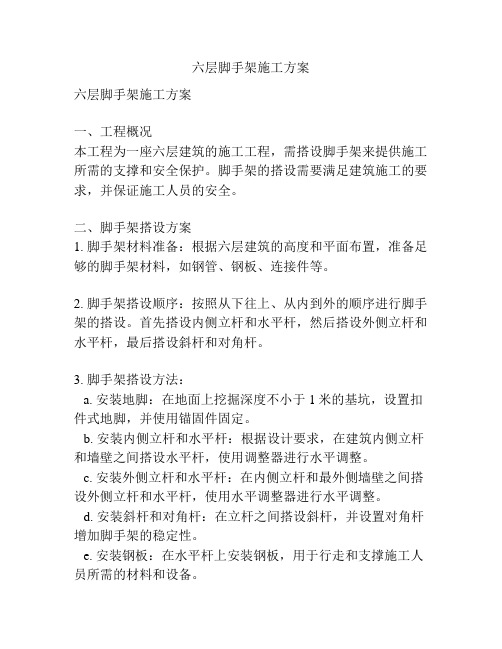 六层脚手架施工方案

六层脚手架施工方案

一、工程概况
本工程为一座六层建筑的施工工程，需搭设脚手架来提供施工所需的支撑和安全保护。脚手架的搭设需要满足建筑施工的要求，并保证施工人员的安全。

二、脚手架搭设方案
1. 脚手架材料准备：根据六层建筑的高度和平面布置，准备足够的脚手架材料，如钢管、钢板、连接件等。

2. 脚手架搭设顺序：按照从下往上、从内到外的顺序进行脚手架的搭设。首先搭设内侧立杆和水平杆，然后搭设外侧立杆和水平杆，最后搭设斜杆和对角杆。

3. 脚手架搭设方法：
a. 安装地脚：在地面上挖掘深度不小于 1 米的基坑，设置扣件式地脚，并使用锚固件固定。
b. 安装内侧立杆和水平杆：根据设计要求，在建筑内侧立杆和墙壁之间搭设水平杆，使用调整器进行水平调整。
c. 安装外侧立杆和水平杆：在内侧立杆和最外侧墙壁之间搭设外侧立杆和水平杆，使用水平调整器进行水平调整。
d. 安装斜杆和对角杆：在立杆之间搭设斜杆，并设置对角杆增加脚手架的稳定性。
e. 安装钢板：在水平杆上安装钢板，用于行走和支撑施工人员所需的材料和设备。